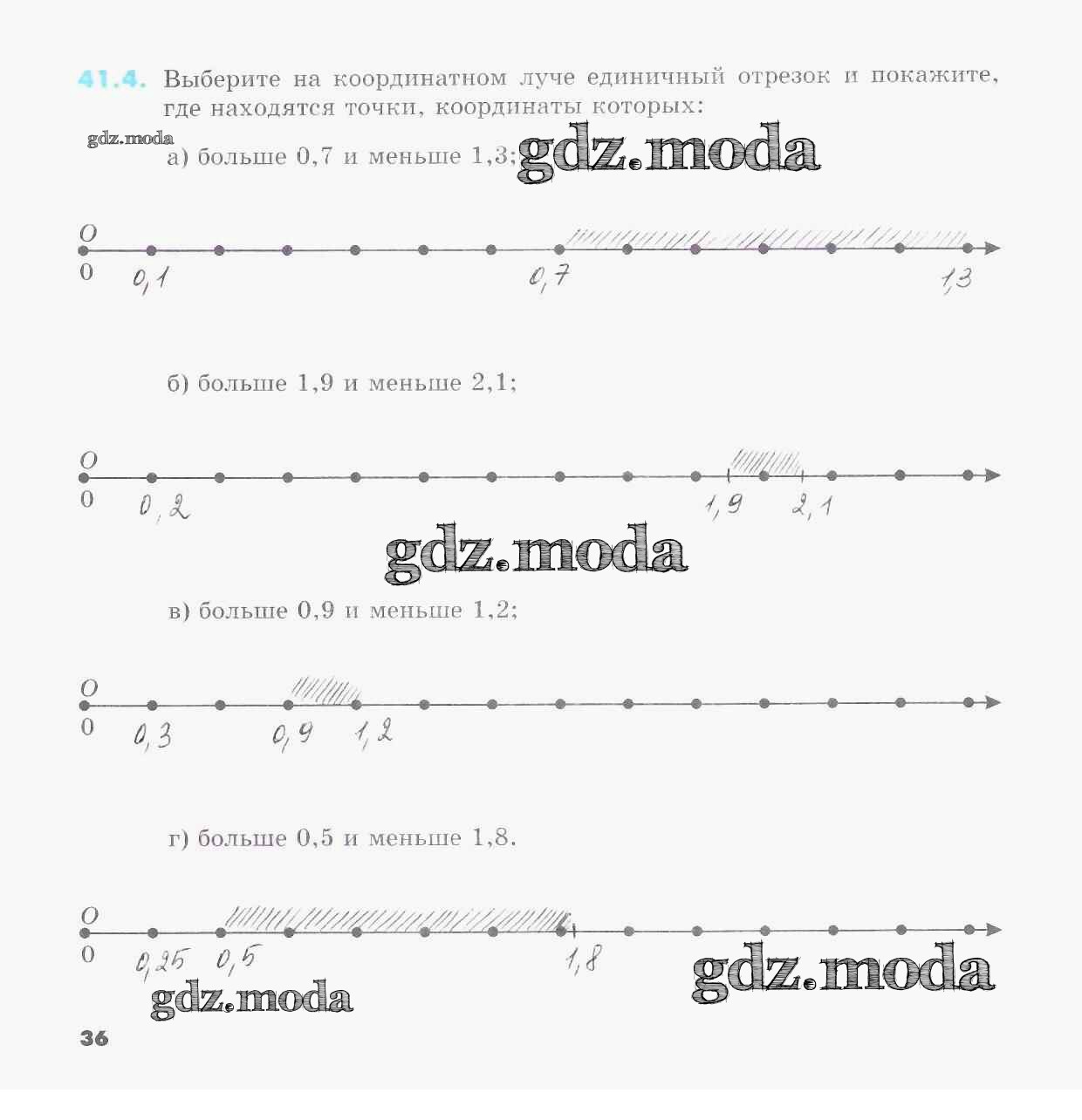 41.4. Выберите на координатном луче единичный отрезок и покажите, где находятся точки, координаты которых:

gdz.moda

а) больше 0,7 и меньше 1,3; gdz.moda

O
0 0,1 0,7 1,3

б) больше 1,9 и меньше 2,1;

O
0 0,2 1,9 2,1

gdz.moda

в) больше 0,9 и меньше 1,2;

O
0 0,3 0,9 1,2

г) больше 0,5 и меньше 1,8.

O
0 0,25 0,5 1,8

gdz.moda

gdz.moda

36